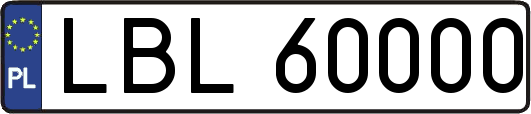 PL
LBL 60000